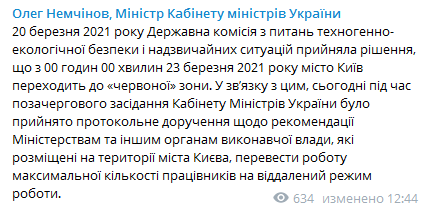 Олег Немчінов, Міністр Кабінету міністрів України
20 березня 2021 року Державна комісія з питань техногенно-екологічної безпеки і надзвичайних ситуацій прийняла рішення, що з 00 годин 00 хвилин 23 березня 2021 року місто Київ переходить до «червоної» зони. У зв'язку з цим, сьогодні під час позачергового засідання Кабінету Міністрів України було прийнято протокольне доручення щодо рекомендації Міністерствам та іншим органам виконавчої влади, які розміщені на території міста Києва, перевести роботу максимальної кількості працівників на віддалений режим роботи.

634 изменено 12:44